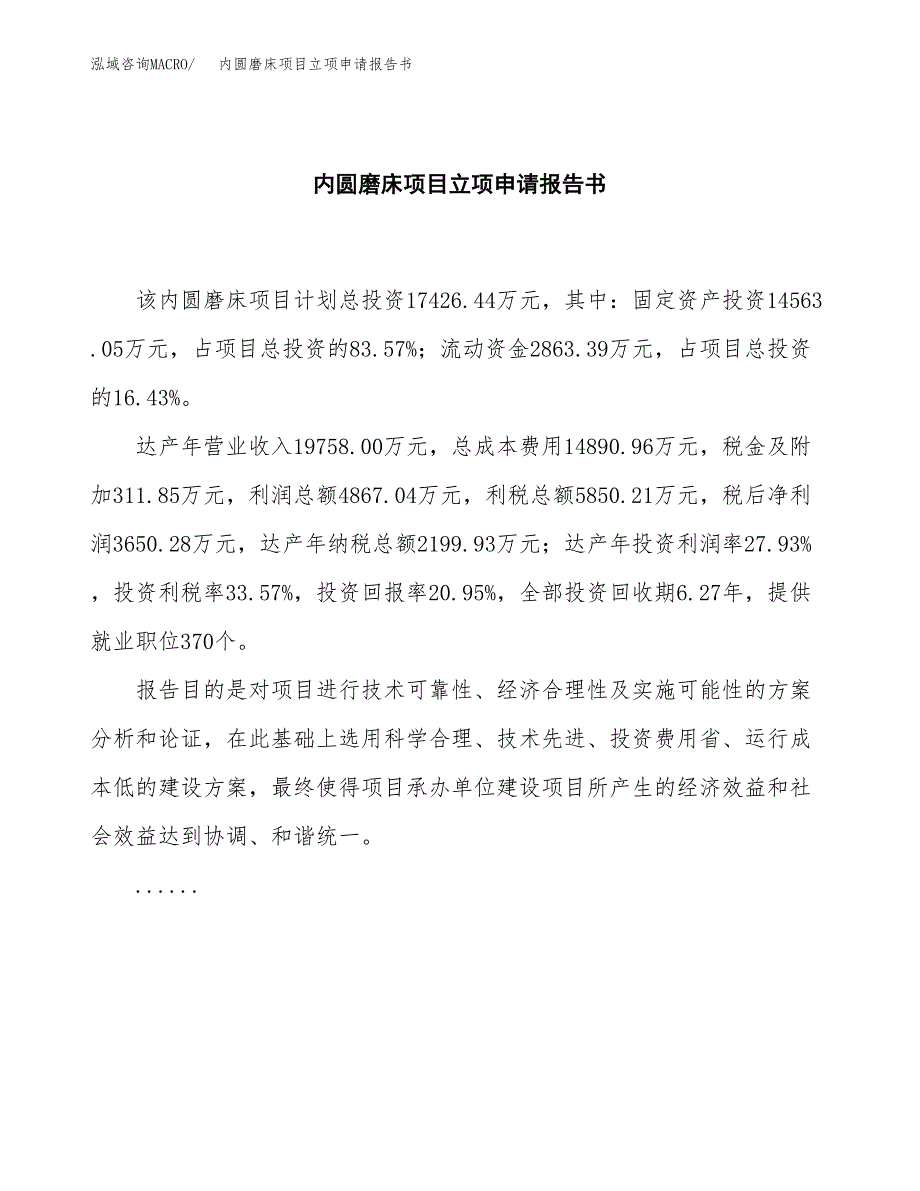 泓域咨询MACRO/ 内圆磨床项目立项申请报告书

内圆磨床项目立项申请报告书

该内圆磨床项目计划总投资17426.44万元，其中：固定资产投资14563.05万元，占项目总投资的83.57%；流动资金2863.39万元，占项目总投资的16.43%。

达产年营业收入19758.00万元，总成本费用14890.96万元，税金及附加311.85万元，利润总额4867.04万元，利税总额5850.21万元，税后净利润3650.28万元，达产年纳税总额2199.93万元；达产年投资利润率27.93%，投资利税率33.57%，投资回报率20.95%，全部投资回收期6.27年，提供就业职位370个。

报告目的是对项目进行技术可靠性、经济合理性及实施可能性的方案分析和论证，在此基础上选用科学合理、技术先进、投资费用省、运行成本低的建设方案，最终使得项目承办单位建设项目所产生的经济效益和社会效益达到协调、和谐统一。

......